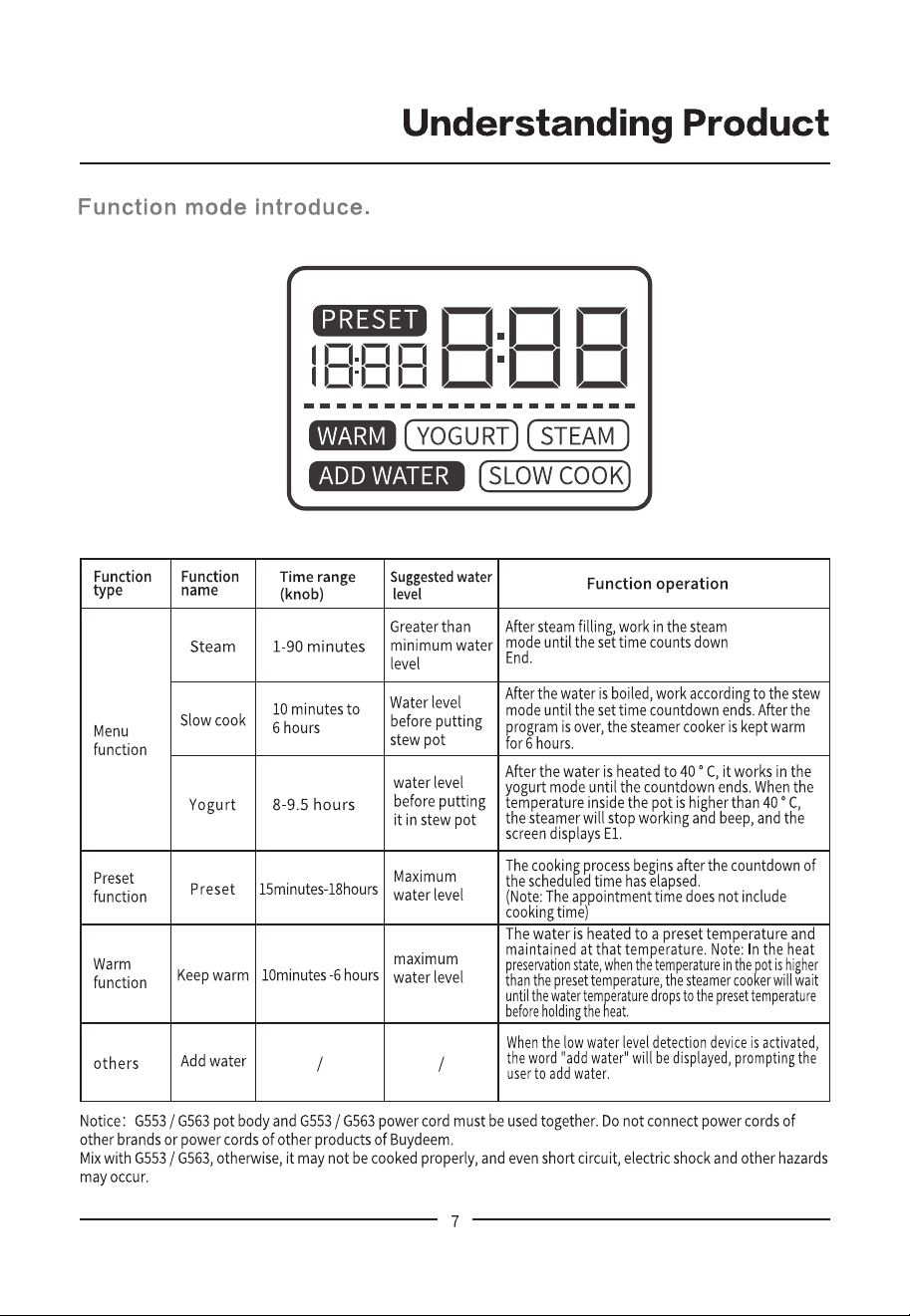 Understanding Product

Function mode introduce.

PRESET
WARM YOGURT STEAM
ADD WATER SLOW COOK

| Function type | Function name | Time range (knob) | Suggested water level | Function operation |
|---|---|---|---|---|
| Menu function | Steam | 1-90 minutes | Greater than minimum water level | After steam filling, work in the steam mode until the set time counts down End. |
| | Slow cook | 10 minutes to 6 hours | Water level before putting stew pot | After the water is boiled, work according to the stew mode until the set time countdown ends. After the program is over, the steamer cooker is kept warm for 6 hours. |
| | Yogurt | 8-9.5 hours | water level before putting it in stew pot | After the water is heated to 40 ° C, it works in the yogurt mode until the countdown ends. When the temperature inside the pot is higher than 40 ° C, the steamer will stop working and beep, and the screen displays E1. |
| Preset function | Preset | 15minutes-18hours | Maximum water level | The cooking process begins after the countdown of the scheduled time has elapsed. (Note: The appointment time does not include cooking time) |
| Warm function | Keep warm | 10minutes -6 hours | maximum water level | The water is heated to a preset temperature and maintained at that temperature. Note: In the heat preservation state, when the temperature in the pot is higher than the preset temperature, the steamer cooker will wait until the water temperature drops to the preset temperature before holding the heat. |
| others | Add water | / | / | When the low water level detection device is activated, the word "add water" will be displayed, prompting the user to add water. |

Notice: G553 / G563 pot body and G553 / G563 power cord must be used together. Do not connect power cords of other brands or power cords of other products of Buydeem.
Mix with G553 / G563, otherwise, it may not be cooked properly, and even short circuit, electric shock and other hazards may occur.

7